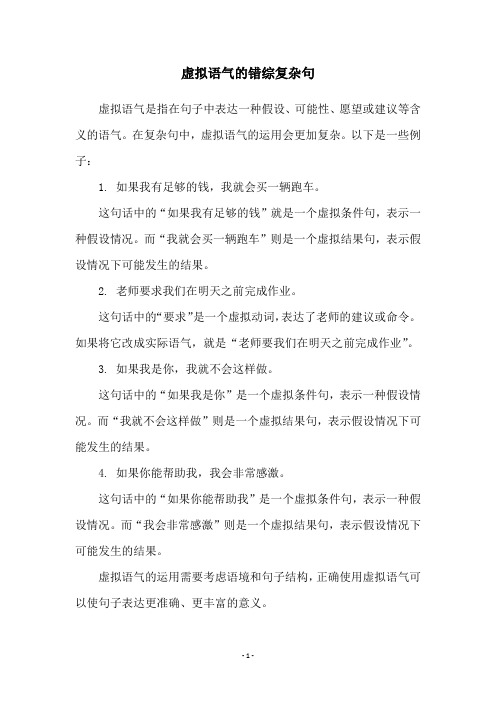 虚拟语气的错综复杂句

虚拟语气是指在句子中表达一种假设、可能性、愿望或建议等含义的语气。在复杂句中，虚拟语气的运用会更加复杂。以下是一些例子：

1. 如果我有足够的钱，我就会买一辆跑车。

这句话中的“如果我有足够的钱”就是一个虚拟条件句，表示一种假设情况。而“我就会买一辆跑车”则是一个虚拟结果句，表示假设情况下可能发生的结果。

2. 老师要求我们在明天之前完成作业。

这句话中的“要求”是一个虚拟动词，表达了老师的建议或命令。如果将它改成实际语气，就是“老师要我们在明天之前完成作业”。

3. 如果我是你，我就不会这样做。

这句话中的“如果我是你”是一个虚拟条件句，表示一种假设情况。而“我就不会这样做”则是一个虚拟结果句，表示假设情况下可能发生的结果。

4. 如果你能帮助我，我会非常感激。

这句话中的“如果你能帮助我”是一个虚拟条件句，表示一种假设情况。而“我会非常感激”则是一个虚拟结果句，表示假设情况下可能发生的结果。

虚拟语气的运用需要考虑语境和句子结构，正确使用虚拟语气可以使句子表达更准确、更丰富的意义。

- 1 -